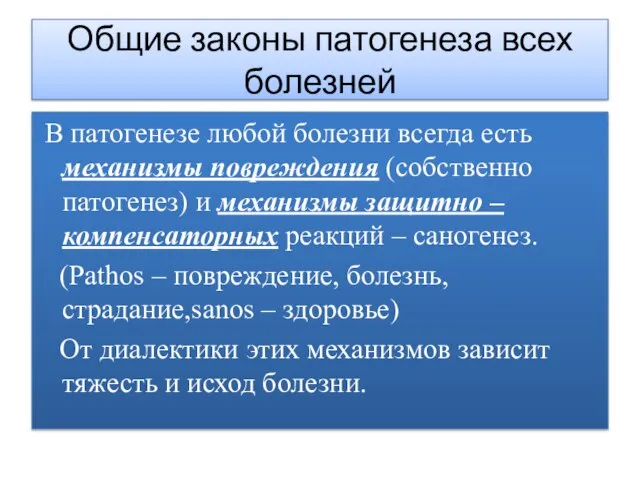 Общие законы патогенеза всех болезней

В патогенезе любой болезни всегда есть механизмы повреждения (собственно патогенез) и механизмы защитно – компенсаторных реакций – саногенез.

(Pathos – повреждение, болезнь, страдание,sanos – здоровье)

От диалектики этих механизмов зависит тяжесть и исход болезни.